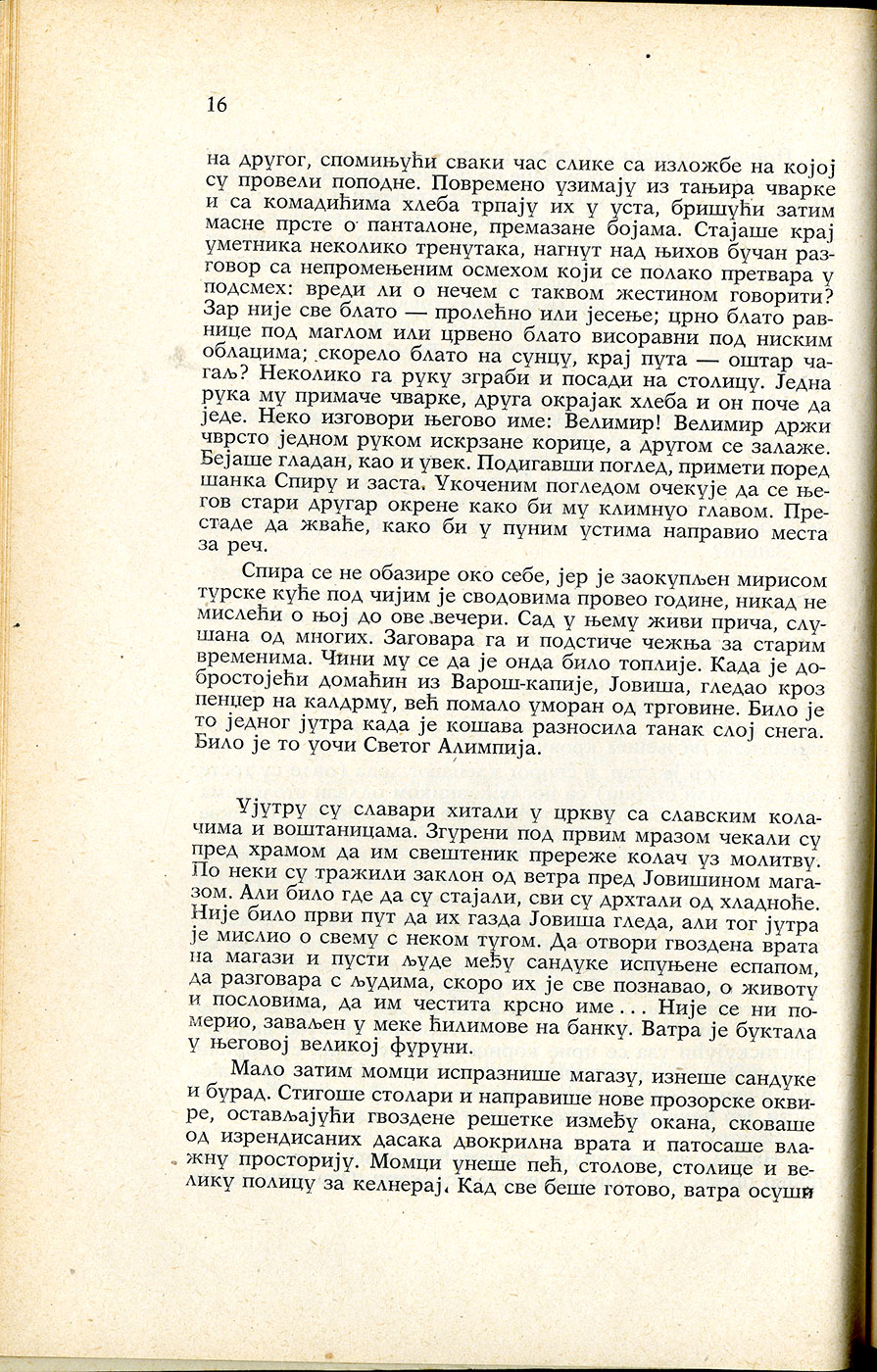 16

на другог, спомињући сваки час слике са изложбе на којој су провели поподне. Повремено узимају из тањира чварке и са комадићима хлеба трпају их у уста, бришући затим масне прсте о панталоне, премазане бојама. Стајаше крај уметника неколико тренутака, нагнут над њихов бучан разговор са непромењеним осмехом који се полако претвара у подсмех: вреди ли о нечем с таквом жестином говорити? Зар није све блато — пролећно или јесење; црно блато равнице под маглом или црвено блато висоравни под ниским облацима; скорело блато на сунцу, крај пута — оштар чагаљ? Неколико га руку зграби и посади на столицу. Једна рука му примаче чварке, друга окрајак хлеба и он поче да једе. Неко изговори његово име: Велимир! Велимир држи чврсто једном руком искрзане корице, а другом се залаже. Бејаше гладан, као и увек. Подигавши поглед, примети поред шанка Спиру и заста. Укоченим погледом очекује да се његов стари другар окрене како би му климнуо главом. Престаде да жваће, како би у пуним устима направио места за реч.

Спира се не обазире око себе, јер је заокупљен мирисом турске куће под чијим је сводовима провео године, никад не мислећи о њој до ове вечери. Сад у њему живи прича, слушана од многих. Заговара га и подстиче чежња за старим временима. Чини му се да је онда било топлије. Када је добростојећи домаћин из Варош-капије, Јовиша, гледао кроз пенџер на калдрму, већ помало уморан од трговине. Било је то једног јутра када је кошава разносила танак слој снега. Било је то уочи Светог Алимпија.

Ујутру су славари хитали у цркву са славским колачима и воштаницама. Згурени под првим мразом чекали су пред храмом да им свештеник пререже колач уз молитву. По неки су тражили заклон од ветра пред Јовишином магазом. Али било где да су стајали, сви су дрхтали од хладноће. Није било први пут да их газда Јовиша гледа, али тог јутра је мислио о свему с неком тугом. Да отвори гвоздена врата на магази и пусти људе међу сандуке испуњене еспапом, да разговара с људима, скоро их је све познавао, о животу и пословима, да им честита крсно име... Није се ни померио, заваљен у меке ћилимове на банку. Ватра је буктала у његовој великој фуруни.

Мало затим момци испразнише магазу, изнеше сандуке и бурад. Стигоше столари и направише нове прозорске оквире, остављајући гвоздене решетке између окана, сковаше од изрендисаних дасака двокрилна врата и патосаше влажну просторију. Момци унеше пећ, столове, столице и велику полицу за келнерај. Кад све беше готово, ватра осуши